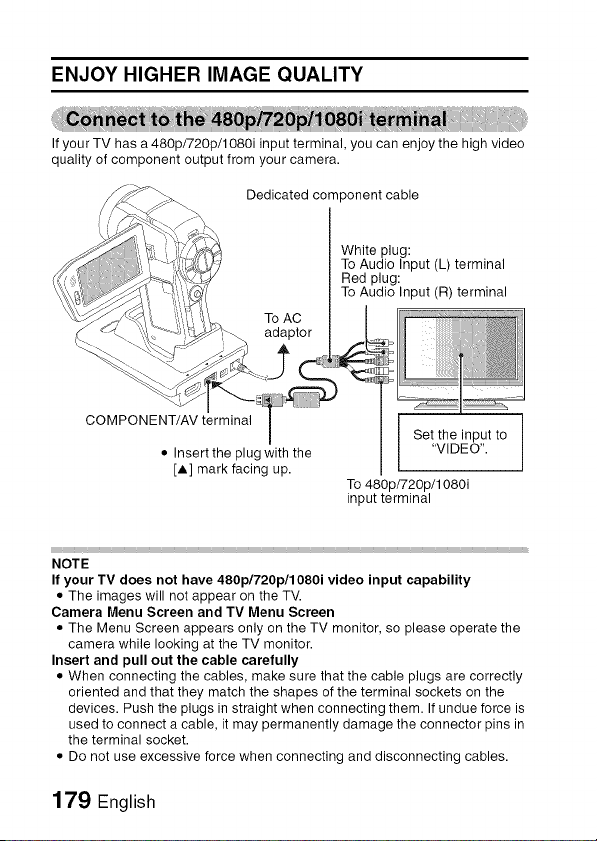 ENJOY HIGHER IMAGE QUALITY

Connect to the 480p/720p/1080i terminal

If your TV has a 480p/720p/1080i input terminal, you can enjoy the high video quality of component output from your camera.

Dedicated component cable

White plug:
To Audio Input (L) terminal
Red plug:
To Audio Input (R) terminal

To AC adaptor

COMPONENT/AV terminal

• Insert the plug with the [▲] mark facing up.

Set the input to "VIDEO".

To 480p/720p/1080i input terminal

NOTE

If your TV does not have 480p/720p/1080i video input capability

• The images will not appear on the TV.

Camera Menu Screen and TV Menu Screen

• The Menu Screen appears only on the TV monitor, so please operate the camera while looking at the TV monitor.

Insert and pull out the cable carefully

• When connecting the cables, make sure that the cable plugs are correctly oriented and that they match the shapes of the terminal sockets on the devices. Push the plugs in straight when connecting them. If undue force is used to connect a cable, it may permanently damage the connector pins in the terminal socket.
• Do not use excessive force when connecting and disconnecting cables.

179 English